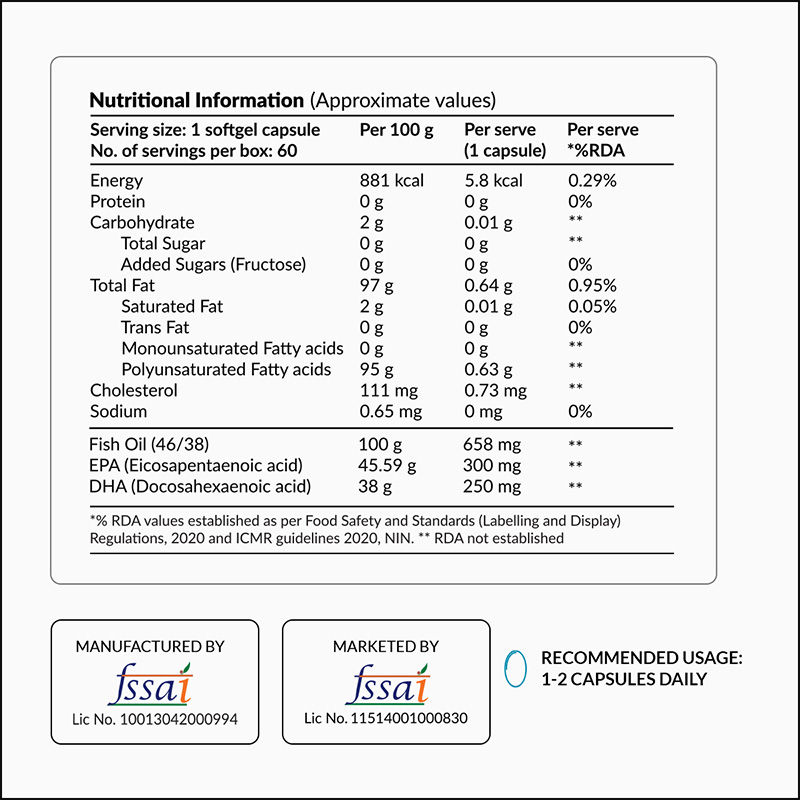 **Nutritional Information** (Approximate values)

| Serving size: 1 softgel capsule No. of servings per box: 60 | Per 100 g | Per serve (1 capsule) | Per serve *%RDA |
|---|---|---|---|
| Energy | 881 kcal | 5.8 kcal | 0.29% |
| Protein | 0 g | 0 g | 0% |
| Carbohydrate | 2 g | 0.01 g | ** |
| Total Sugar | 0 g | 0 g | ** |
| Added Sugars (Fructose) | 0 g | 0 g | 0% |
| Total Fat | 97 g | 0.64 g | 0.95% |
| Saturated Fat | 2 g | 0.01 g | 0.05% |
| Trans Fat | 0 g | 0 g | 0% |
| Monounsaturated Fatty acids | 0 g | 0 g | ** |
| Polyunsaturated Fatty acids | 95 g | 0.63 g | ** |
| Cholesterol | 111 mg | 0.73 mg | ** |
| Sodium | 0.65 mg | 0 mg | 0% |
| Fish Oil (46/38) | 100 g | 658 mg | ** |
| EPA (Eicosapentaenoic acid) | 45.59 g | 300 mg | ** |
| DHA (Docosahexaenoic acid) | 38 g | 250 mg | ** |

*% RDA values established as per Food Safety and Standards (Labelling and Display) Regulations, 2020 and ICMR guidelines 2020, NIN. ** RDA not established

MANUFACTURED BY
fssai
Lic No. 10013042000994

MARKETED BY
fssai
Lic No. 11514001000830

RECOMMENDED USAGE:
1-2 CAPSULES DAILY